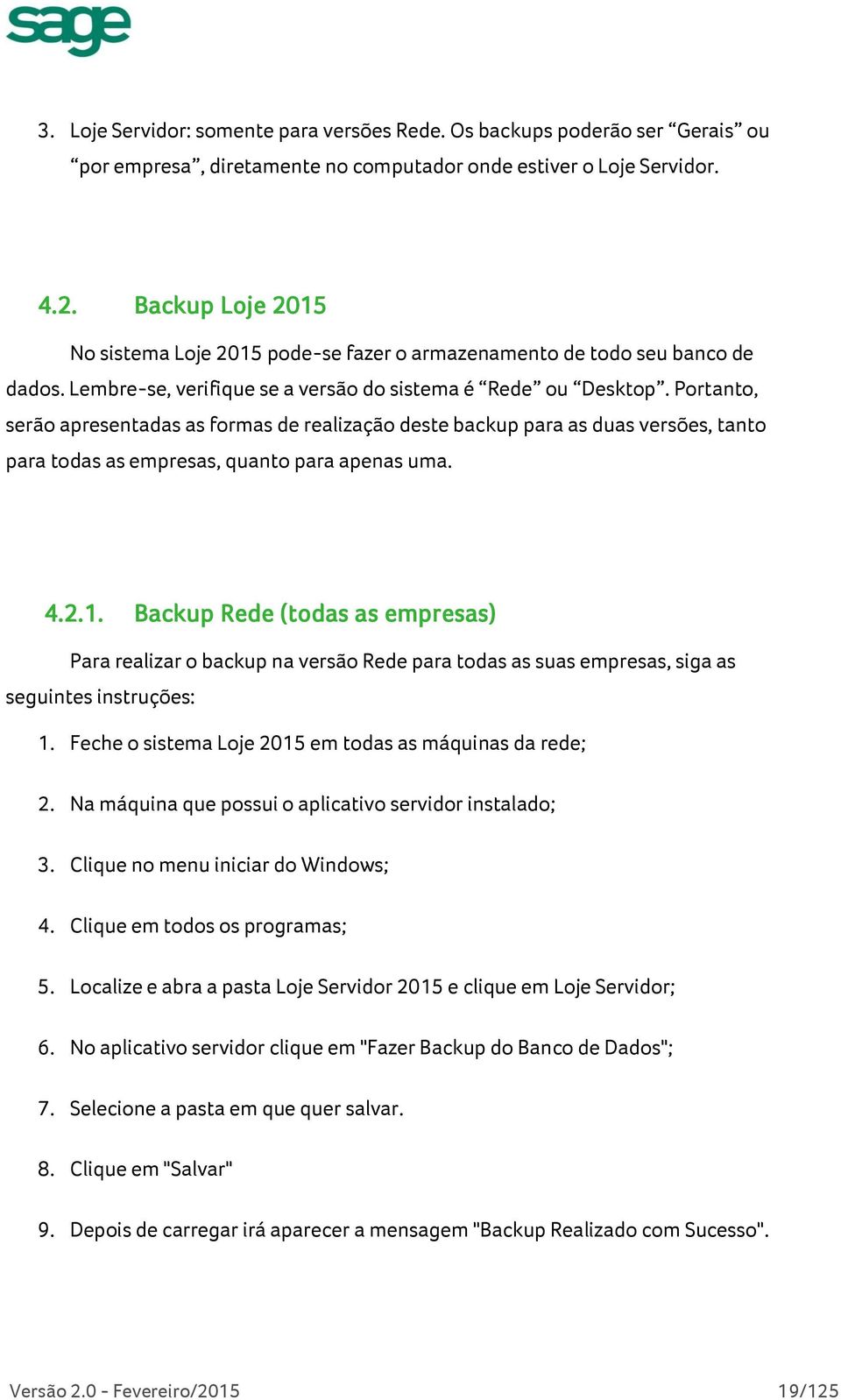 sage

3. Loje Servidor: somente para versões Rede. Os backups poderão ser “Gerais” ou “por empresa”, diretamente no computador onde estiver o Loje Servidor.

4.2. Backup Loje 2015

No sistema Loje 2015 pode-se fazer o armazenamento de todo seu banco de dados. Lembre-se, verifique se a versão do sistema é “Rede” ou “Desktop”. Portanto, serão apresentadas as formas de realização deste backup para as duas versões, tanto para todas as empresas, quanto para apenas uma.

4.2.1. Backup Rede (todas as empresas)

Para realizar o backup na versão Rede para todas as suas empresas, siga as seguintes instruções:

1. Feche o sistema Loje 2015 em todas as máquinas da rede;

2. Na máquina que possui o aplicativo servidor instalado;

3. Clique no menu iniciar do Windows;

4. Clique em todos os programas;

5. Localize e abra a pasta Loje Servidor 2015 e clique em Loje Servidor;

6. No aplicativo servidor clique em "Fazer Backup do Banco de Dados";

7. Selecione a pasta em que quer salvar.

8. Clique em "Salvar"

9. Depois de carregar irá aparecer a mensagem "Backup Realizado com Sucesso".

Versão 2.0 - Fevereiro/2015

19/125